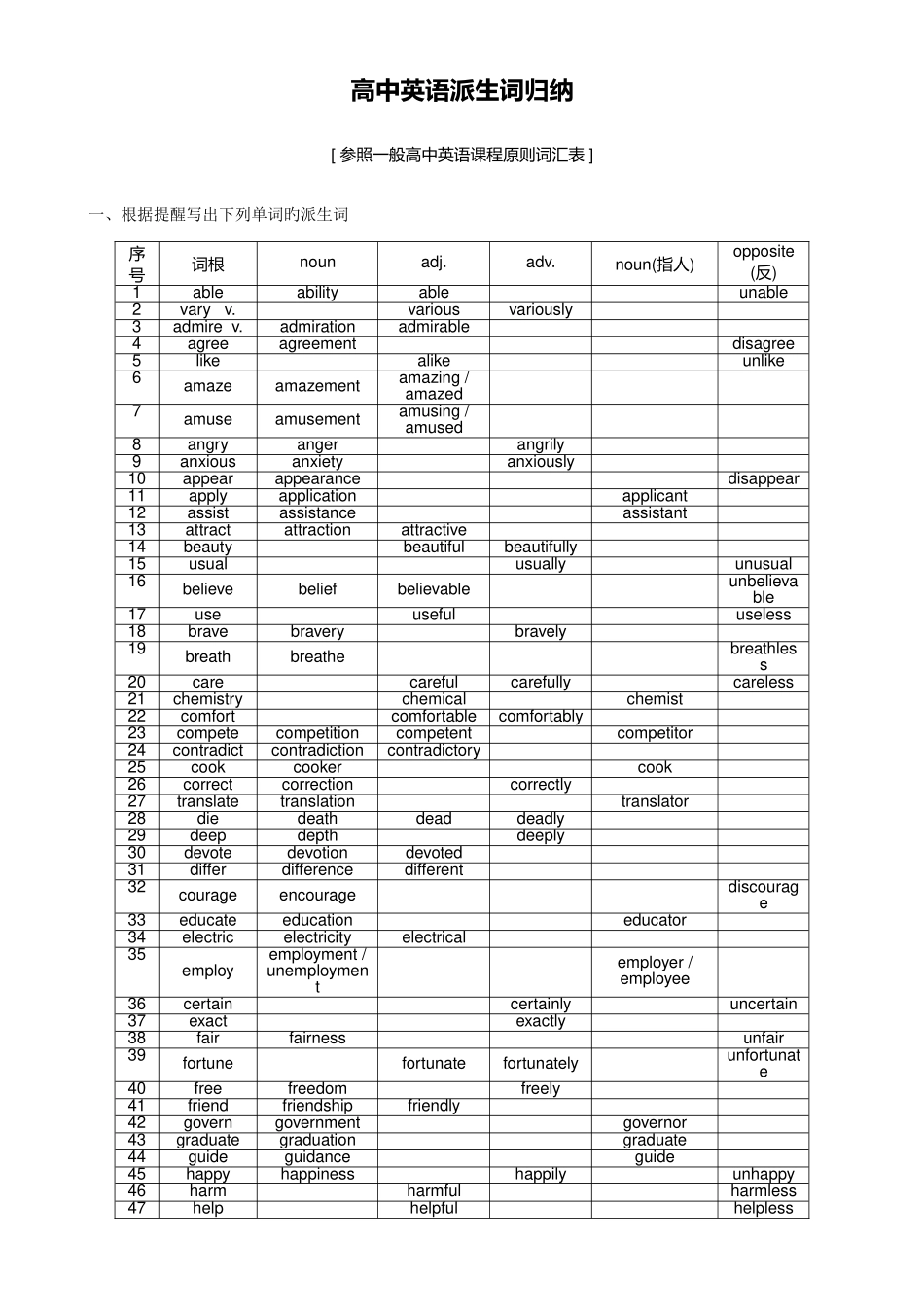 高中英语派生词归纳

[ 参照一般高中英语课程原则词汇表 ]

一、根据提醒写出下列单词旳派生词

| 序号 | 词根 | noun | adj. | adv. | noun(指人) | opposite (反) |
|---|---|---|---|---|---|---|
| 1 | able | ability | able | | | unable |
| 2 | vary v. | | various | variously | | |
| 3 | admire v. | admiration | admirable | | | |
| 4 | agree | agreement | | | | disagree |
| 5 | like | | alike | | | unlike |
| 6 | amaze | amazement | amazing / amazed | | | |
| 7 | amuse | amusement | amusing / amused | | | |
| 8 | angry | anger | | angrily | | |
| 9 | anxious | anxiety | | anxiously | | |
| 10 | appear | appearance | | | | disappear |
| 11 | apply | application | | | applicant | |
| 12 | assist | assistance | | | assistant | |
| 13 | attract | attraction | attractive | | | |
| 14 | beauty | | beautiful | beautifully | | |
| 15 | usual | | | usually | | unusual |
| 16 | believe | belief | believable | | | unbelievable |
| 17 | use | | useful | | | useless |
| 18 | brave | bravery | | bravely | | |
| 19 | breath | breathe | | | | breathless |
| 20 | care | | careful | carefully | | careless |
| 21 | chemistry | | chemical | | chemist | |
| 22 | comfort | | comfortable | comfortably | | |
| 23 | compete | competition | competent | | competitor | |
| 24 | contradict | contradiction | contradictory | | | |
| 25 | cook | cooker | | | cook | |
| 26 | correct | correction | | correctly | | |
| 27 | translate | translation | | | translator | |
| 28 | die | death | dead | deadly | | |
| 29 | deep | depth | | deeply | | |
| 30 | devote | devotion | devoted | | | |
| 31 | differ | difference | different | | | |
| 32 | courage | encourage | | | | discourage |
| 33 | educate | education | | | educator | |
| 34 | electric | electricity | electrical | | | |
| 35 | employ | employment / unemployment | | | employer / employee | |
| 36 | certain | | | certainly | | uncertain |
| 37 | exact | | | exactly | | |
| 38 | fair | fairness | | | | unfair |
| 39 | fortune | | fortunate | fortunately | | unfortunate |
| 40 | free | freedom | | freely | | |
| 41 | friend | friendship | friendly | | | |
| 42 | govern | government | | | governor | |
| 43 | graduate | graduation | | | graduate | |
| 44 | guide | guidance | | | guide | |
| 45 | happy | happiness | | happily | | unhappy |
| 46 | harm | | harmful | | | harmless |
| 47 | help | | helpful | | | helpless |